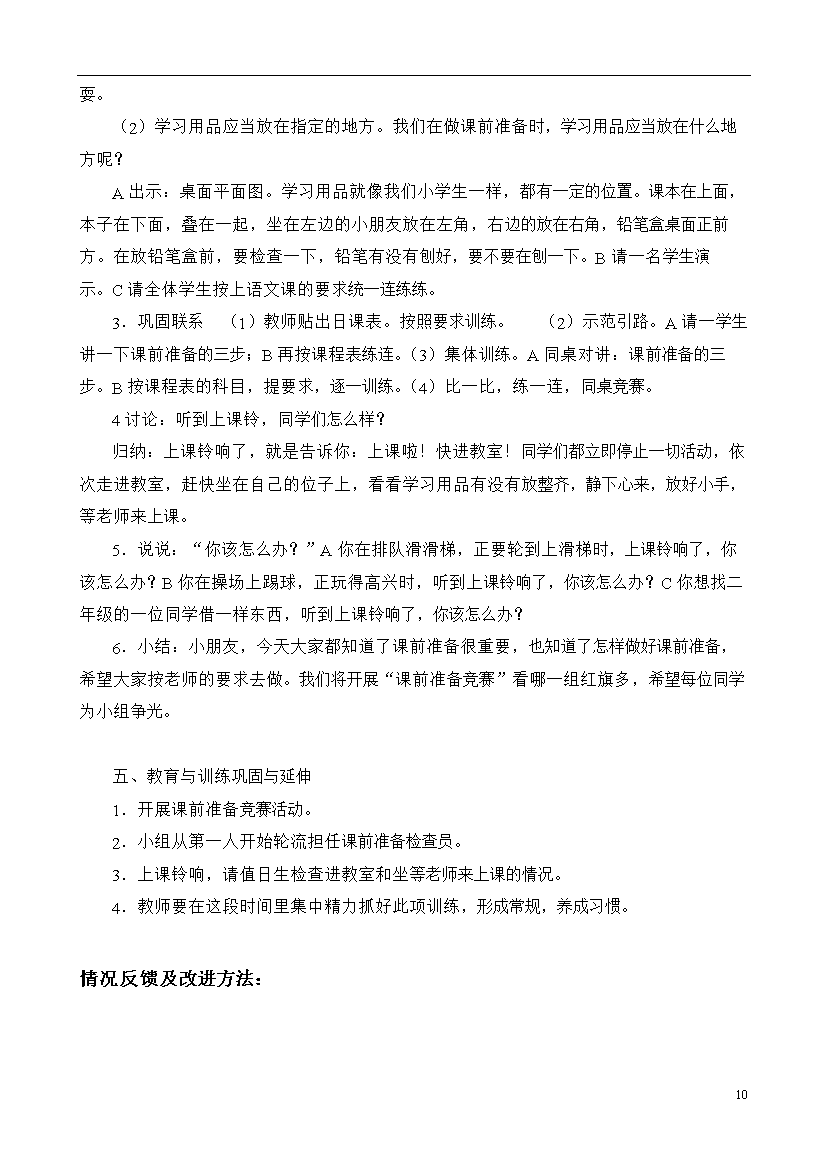 要。

（2）学习用品应当放在指定的地方。我们在做课前准备时，学习用品应当放在什么地方呢？

A 出示：桌面平面图。学习用品就像我们小学生一样，都有一定的位置。课本在上面，本子在下面，叠在一起，坐在左边的小朋友放在左角，右边的放在右角，铅笔盒桌面正前方。在放铅笔盒前，要检查一下，铅笔有没有刨好，要不要在刨一下。B 请一名学生演示。C 请全体学生按上语文课的要求统一连练练。

3．巩固联系 （1）教师贴出日课表。按照要求训练。 （2）示范引路。A 请一学生讲一下课前准备的三步；B 再按课程表练连。（3）集体训练。A 同桌对讲：课前准备的三步。B 按课程表的科目，提要求，逐一训练。（4）比一比，练一连，同桌竞赛。

4 讨论：听到上课铃，同学们怎么样？

归纳：上课铃响了，就是告诉你：上课啦！快进教室！同学们都立即停止一切活动，依次走进教室，赶快坐在自己的位子上，看看学习用品有没有放整齐，静下心来，放好小手，等老师来上课。

5．说说：“你该怎么办？”A 你在排队滑滑梯，正要轮到上滑梯时，上课铃响了，你该怎么办？B 你在操场上踢球，正玩得高兴时，听到上课铃响了，你该怎么办？C 你想找二年级的一位同学借一样东西，听到上课铃响了，你该怎么办？

6．小结：小朋友，今天大家都知道了课前准备很重要，也知道了怎样做好课前准备，希望大家按老师的要求去做。我们将开展“课前准备竞赛”看哪一组红旗多，希望每位同学为小组争光。

五、教育与训练巩固与延伸

1．开展课前准备竞赛活动。

2．小组从第一人开始轮流担任课前准备检查员。

3．上课铃响，请值日生检查进教室和坐等老师来上课的情况。

4．教师要在这段时间里集中精力抓好此项训练，形成常规，养成习惯。

情况反馈及改进方法：

10